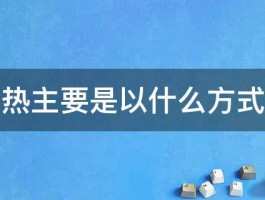 热主要是以什么方式